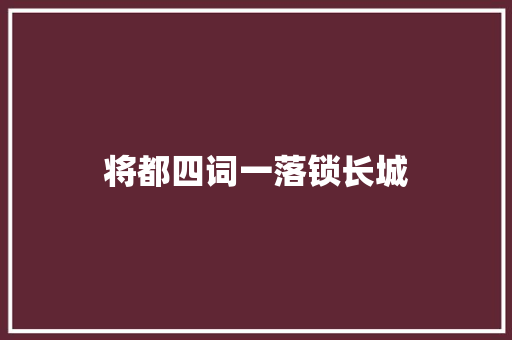 将都四词一落锁长城